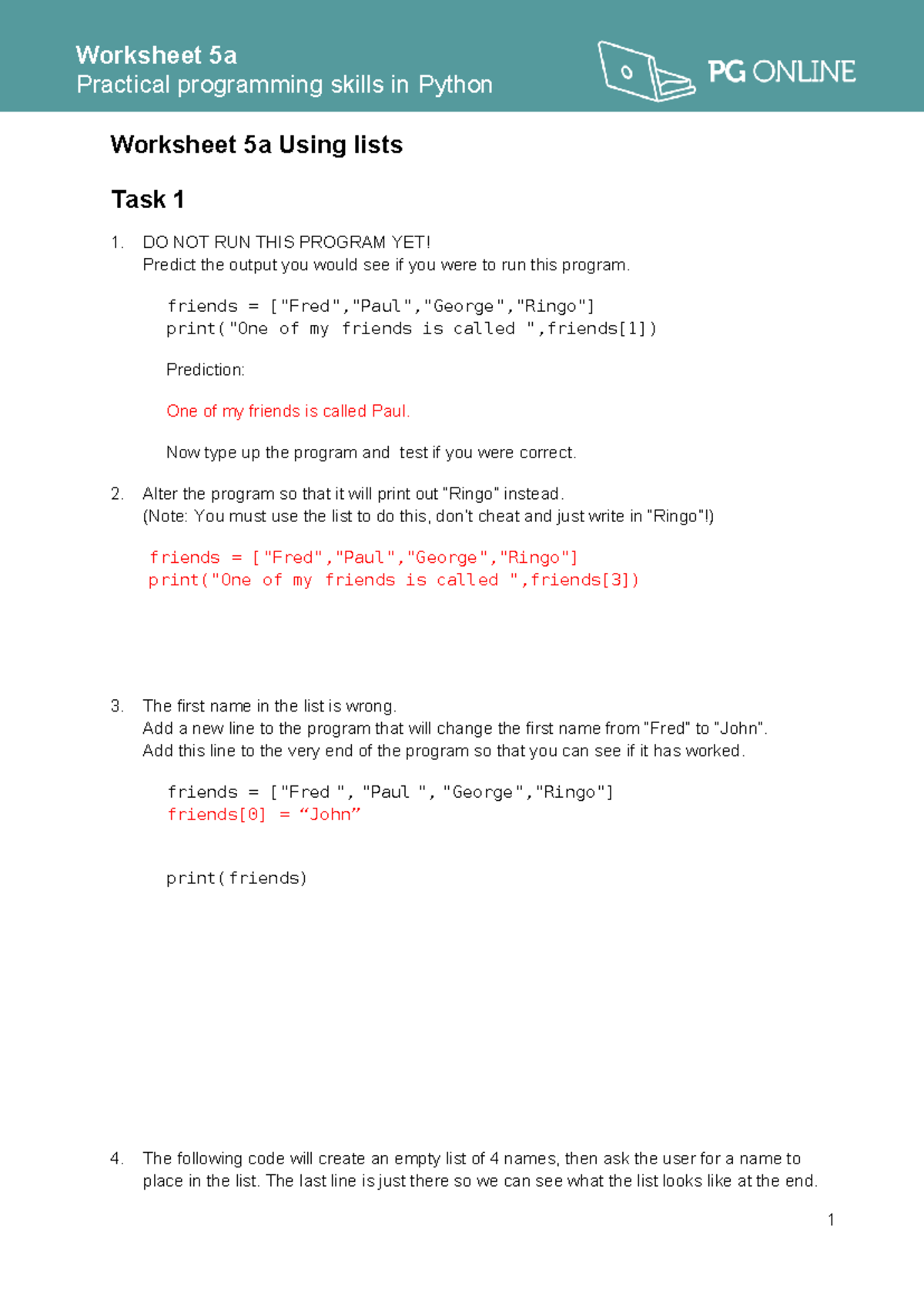 Worksheet 5a
Practical programming skills in Python

PG ONLINE

Worksheet 5a Using lists

Task 1

1. DO NOT RUN THIS PROGRAM YET!
Predict the output you would see if you were to run this program.

friends = ["Fred","Paul","George","Ringo"]
print("One of my friends is called ",friends[1])

Prediction:

One of my friends is called Paul.

Now type up the program and test if you were correct.

2. Alter the program so that it will print out "Ringo" instead.
(Note: You must use the list to do this, don't cheat and just write in "Ringo"!)

friends = ["Fred","Paul","George","Ringo"]
print("One of my friends is called ",friends[3])

3. The first name in the list is wrong.
Add a new line to the program that will change the first name from "Fred" to "John".
Add this line to the very end of the program so that you can see if it has worked.

friends = ["Fred ", "Paul ", "George","Ringo"]
friends[0] = “John”

print(friends)

4. The following code will create an empty list of 4 names, then ask the user for a name to place in the list. The last line is just there so we can see what the list looks like at the end.

1